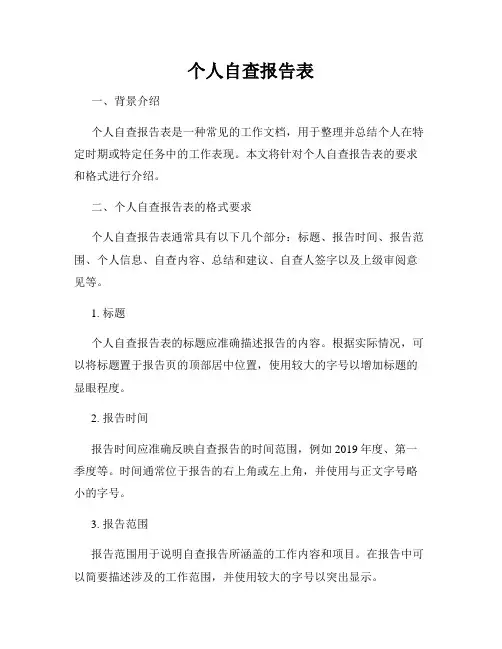 个人自查报告表

一、背景介绍

个人自查报告表是一种常见的工作文档，用于整理并总结个人在特定时期或特定任务中的工作表现。本文将针对个人自查报告表的要求和格式进行介绍。

二、个人自查报告表的格式要求

个人自查报告表通常具有以下几个部分：标题、报告时间、报告范围、个人信息、自查内容、总结和建议、自查人签字以及上级审阅意见等。

1. 标题

个人自查报告表的标题应准确描述报告的内容。根据实际情况，可以将标题置于报告页的顶部居中位置，使用较大的字号以增加标题的显眼程度。

2. 报告时间

报告时间应准确反映自查报告的时间范围，例如 2019 年度、第一季度等。时间通常位于报告的右上角或左上角，并使用与正文字号略小的字号。

3. 报告范围

报告范围用于说明自查报告所涵盖的工作内容和项目。在报告中可以简要描述涉及的工作范围，并使用较大的字号以突出显示。